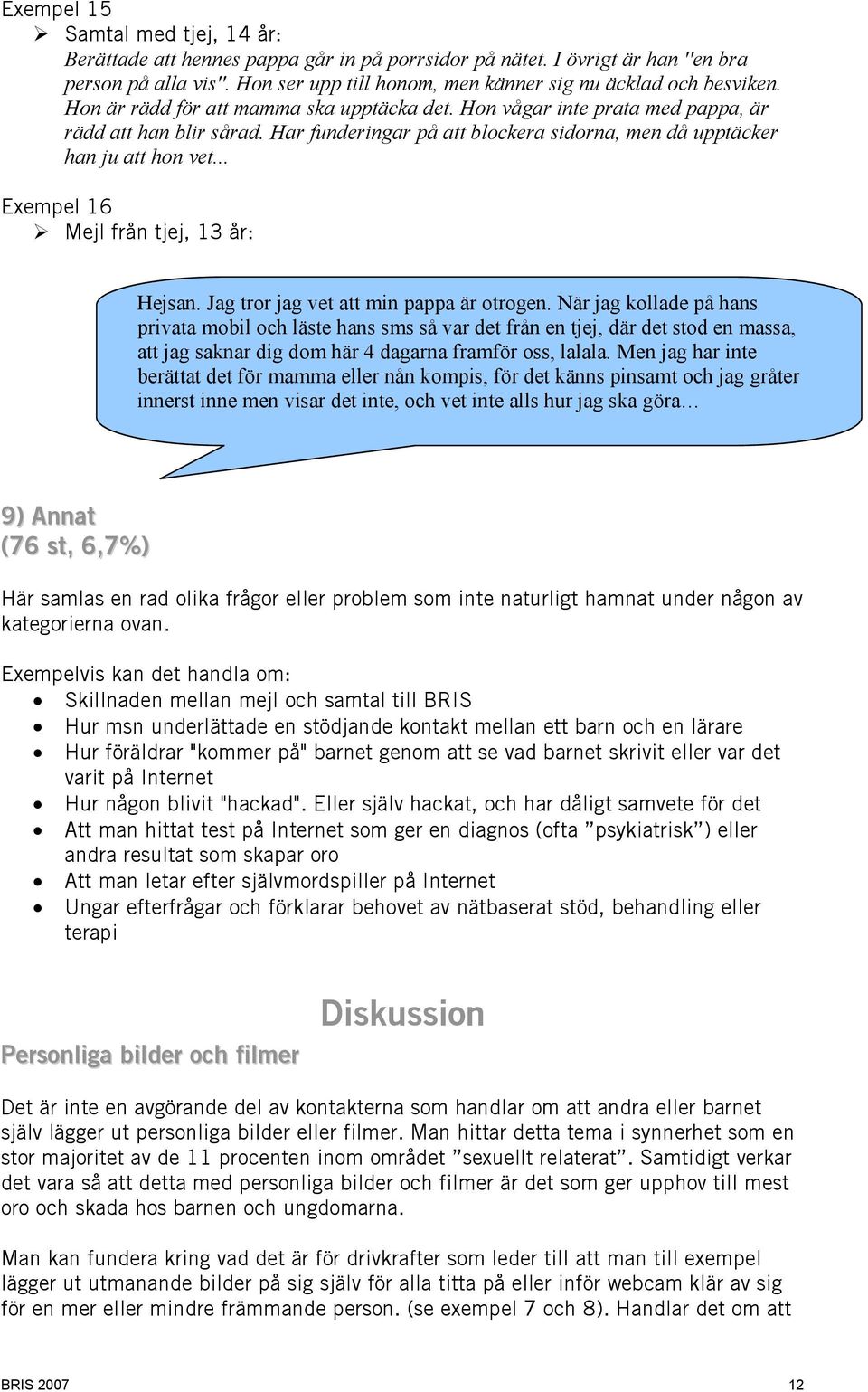 Exempel 15

➢ Samtal med tjej, 14 år:
Berättade att hennes pappa går in på porrsidor på nätet. I övrigt är han "en bra person på alla vis". Hon ser upp till honom, men känner sig nu äcklad och besviken. Hon är rädd för att mamma ska upptäcka det. Hon vågar inte prata med pappa, är rädd att han blir sårad. Har funderingar på att blockera sidorna, men då upptäcker han ju att hon vet...

Exempel 16

➢ Mejl från tjej, 13 år:

Hejsan. Jag tror jag vet att min pappa är otrogen. När jag kollade på hans privata mobil och läste hans sms så var det från en tjej, där det stod en massa, att jag saknar dig dom här 4 dagarna framför oss, lalala. Men jag har inte berättat det för mamma eller nån kompis, för det känns pinsamt och jag gråter innerst inne men visar det inte, och vet inte alls hur jag ska göra...

9) Annat
(76 st, 6,7%)

Här samlas en rad olika frågor eller problem som inte naturligt hamnat under någon av kategorierna ovan.

Exempelvis kan det handla om:
• Skillnaden mellan mejl och samtal till BRIS
• Hur msn underlättade en stödjande kontakt mellan ett barn och en lärare
• Hur föräldrar "kommer på" barnet genom att se vad barnet skrivit eller var det varit på Internet
• Hur någon blivit "hackad". Eller själv hackat, och har dåligt samvete för det
• Att man hittat test på Internet som ger en diagnos (ofta ”psykiatrisk”) eller andra resultat som skapar oro
• Att man letar efter självmordspiller på Internet
• Ungar efterfrågar och förklarar behovet av nätbaserat stöd, behandling eller terapi

Diskussion

Personliga bilder och filmer

Det är inte en avgörande del av kontakterna som handlar om att andra eller barnet själv lägger ut personliga bilder eller filmer. Man hittar detta tema i synnerhet som en stor majoritet av de 11 procenten inom området ”sexuellt relaterat”. Samtidigt verkar det vara så att detta med personliga bilder och filmer är det som ger upphov till mest oro och skada hos barnen och ungdomarna.

Man kan fundera kring vad det är för drivkrafter som leder till att man till exempel lägger ut utmanande bilder på sig själv för alla titta på eller inför webcam klär av sig för en mer eller mindre främmande person. (se exempel 7 och 8). Handlar det om att

BRIS 2007 12